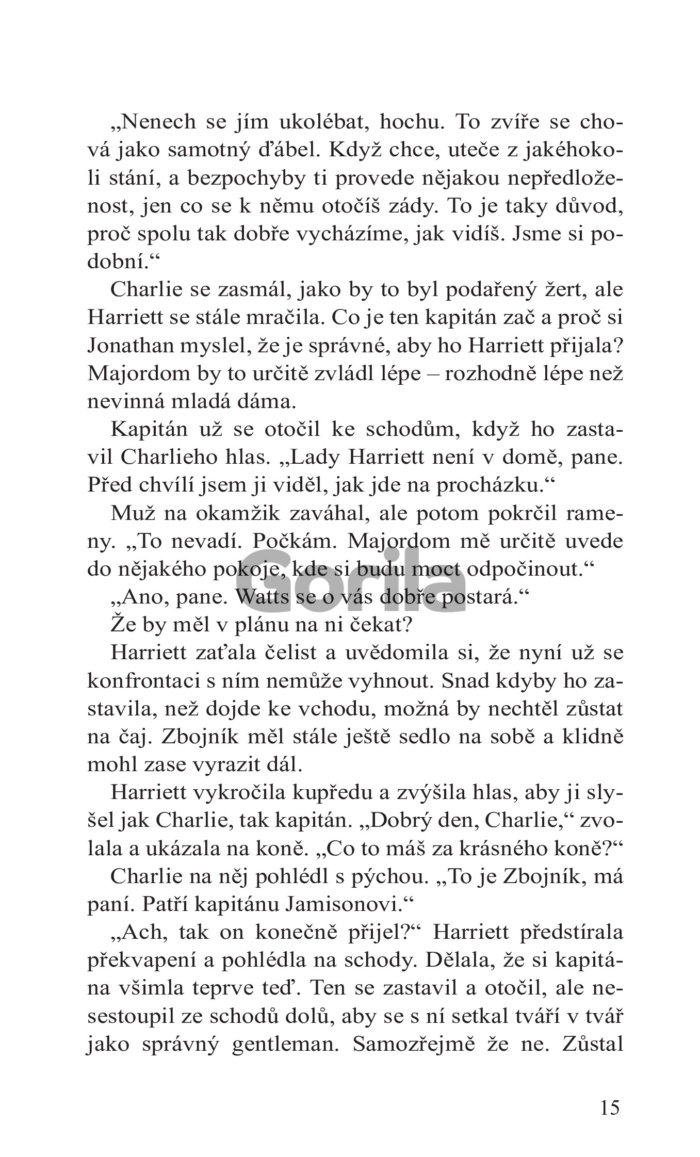 „Nenech se jím ukolébat, hochu. To zvíře se chová jako samotný ďábel. Když chce, uteče z jakéhokoli stání, a bezpochyby ti provede nějakou nepředloženost, jen co se k němu otočíš zády. To je taky důvod, proč spolu tak dobře vycházíme, jak vidíš. Jsme si podobní.“

Charlie se zasmál, jako by to byl podařený žert, ale Harriett se stále mračila. Co je ten kapitán zač a proč si Jonathan myslel, že je správné, aby ho Harriett přijala? Majordom by to určitě zvládl lépe – rozhodně lépe než nevinná mladá dáma.

Kapitán už se otočil ke schodům, když ho zastavil Charlieho hlas. „Lady Harriett není v domě, pane. Před chvílí jsem ji viděl, jak jde na procházku.“

Muž na okamžik zaváhal, ale potom pokrčil rameny. „To nevadí. Počkám. Majordom mě určitě uvede do nějakého pokoje, kde si budu moct odpočinout.“

„Ano, pane. Watts se o vás dobře postará.“

Že by měl v plánu na ni čekat?

Harriett zaťala čelist a uvědomila si, že nyní už se konfrontaci s ním nemůže vyhnout. Snad kdyby ho zastavila, než dojde ke vchodu, možná by nechtěl zůstat na čaj. Zbojník měl stále ještě sedlo na sobě a klidně mohl zase vyrazit dál.

Harriett vykročila kupředu a zvýšila hlas, aby ji slyšel jak Charlie, tak kapitán. „Dobrý den, Charlie,“ zvolala a ukázala na koně. „Co to máš za krásného koně?“

Charlie na něj pohlédl s pýchou. „To je Zbojník, má paní. Patří kapitánu Jamisonovi.“

„Ach, tak on konečně přijel?“ Harriett předstírala překvapení a pohlédla na schody. Dělala, že si kapitána všimla teprve teď. Ten se zastavil a otočil, ale nesestoupil ze schodů dolů, aby se s ní setkal tváří v tvář jako správný gentleman. Samozřejmě že ne. Zůstal

Gorila

15